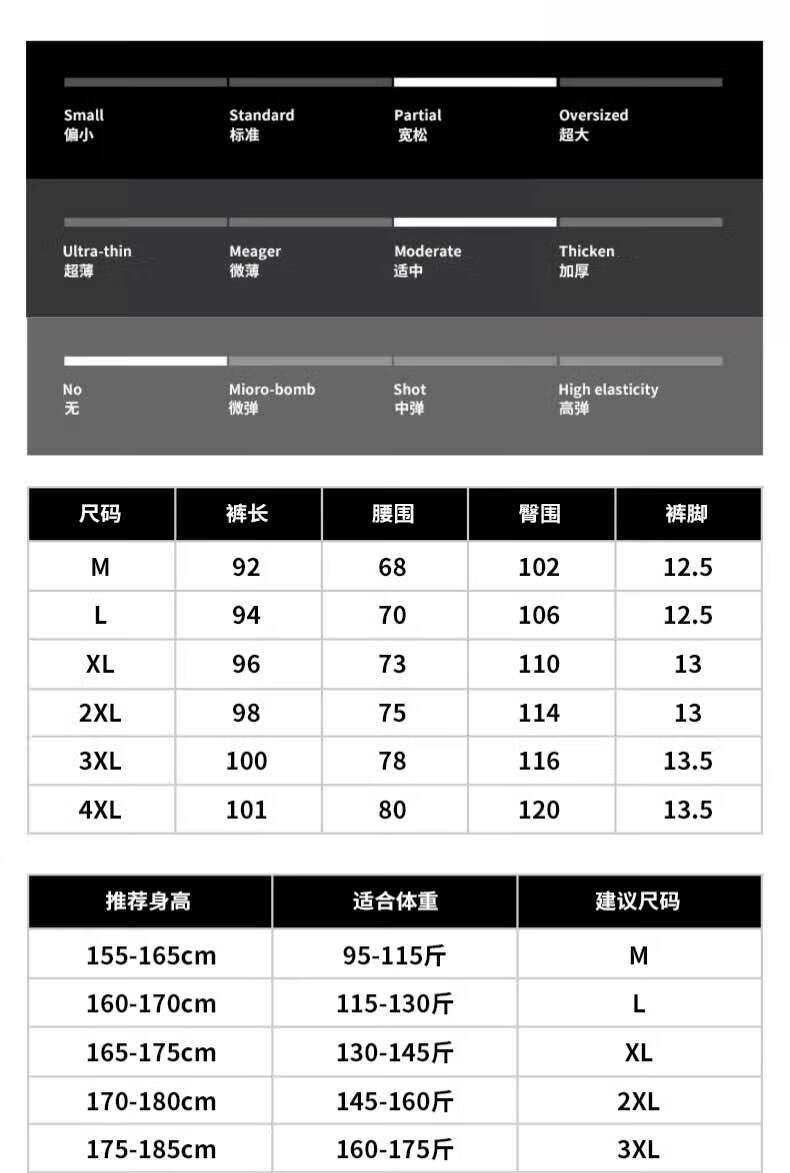 Small
偏小

Standard
标准

Partial
宽松

Oversized
超大

Ultra-thin
超薄

Meager
微薄

Moderate
适中

Thicken
加厚

No
无

Mioro-bomb
微弹

Shot
中弹

High elasticity
高弹

| 尺码 | 裤长 | 腰围 | 臀围 | 裤脚 |
|---|---|---|---|---|
| M | 92 | 68 | 102 | 12.5 |
| L | 94 | 70 | 106 | 12.5 |
| XL | 96 | 73 | 110 | 13 |
| 2XL | 98 | 75 | 114 | 13 |
| 3XL | 100 | 78 | 116 | 13.5 |
| 4XL | 101 | 80 | 120 | 13.5 |

| 推荐身高 | 适合体重 | 建议尺码 |
|---|---|---|
| 155-165cm | 95-115斤 | M |
| 160-170cm | 115-130斤 | L |
| 165-175cm | 130-145斤 | XL |
| 170-180cm | 145-160斤 | 2XL |
| 175-185cm | 160-175斤 | 3XL |